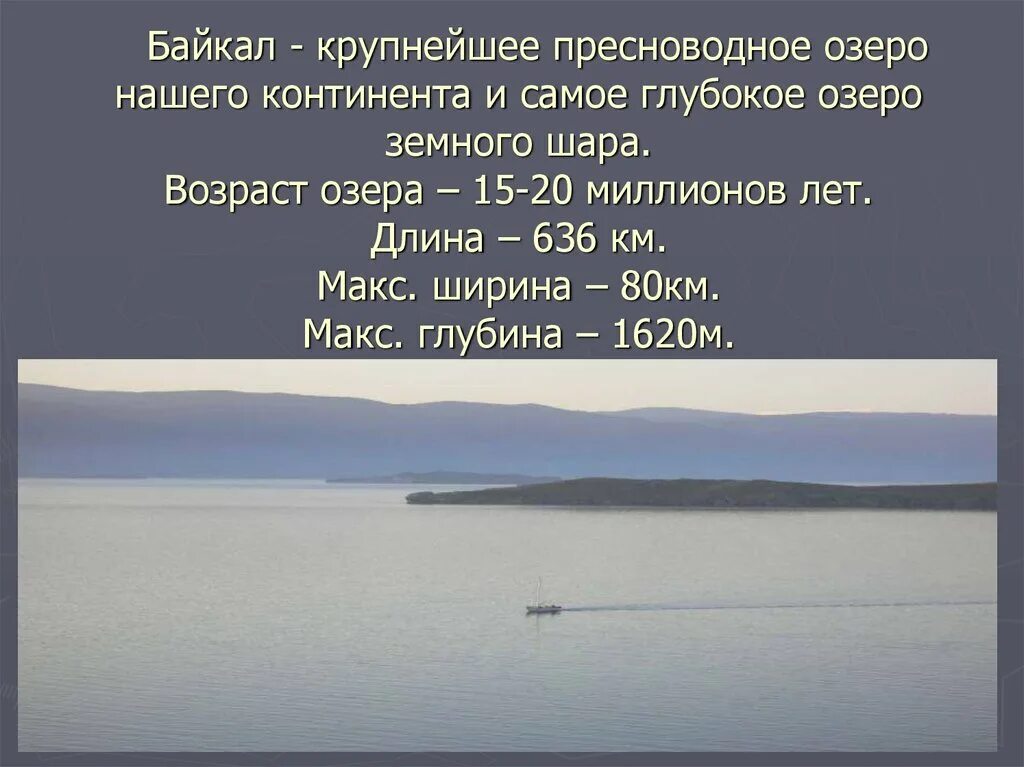 Байкал - крупнейшее пресноводное озеро нашего континента и самое глубокое озеро земного шара.
Возраст озера – 15-20 миллионов лет.
Длина – 636 км.
Макс. ширина – 80км.
Макс. глубина – 1620м.